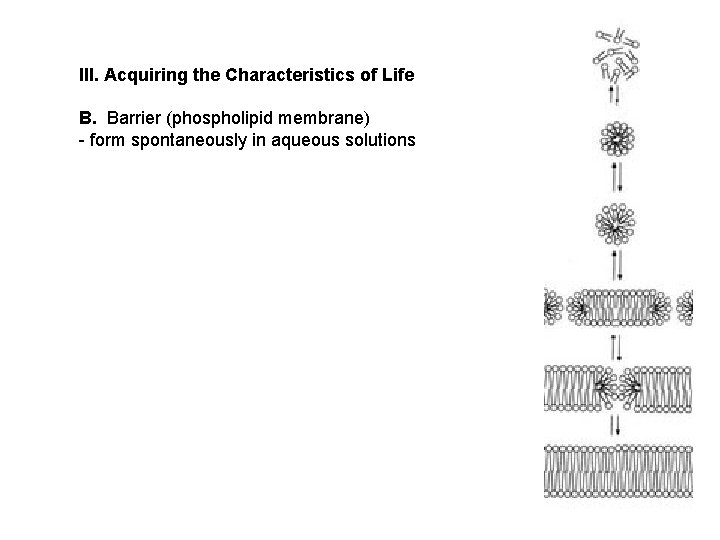 III. Acquiring the Characteristics of Life

B. Barrier (phospholipid membrane)
- form spontaneously in aqueous solutions